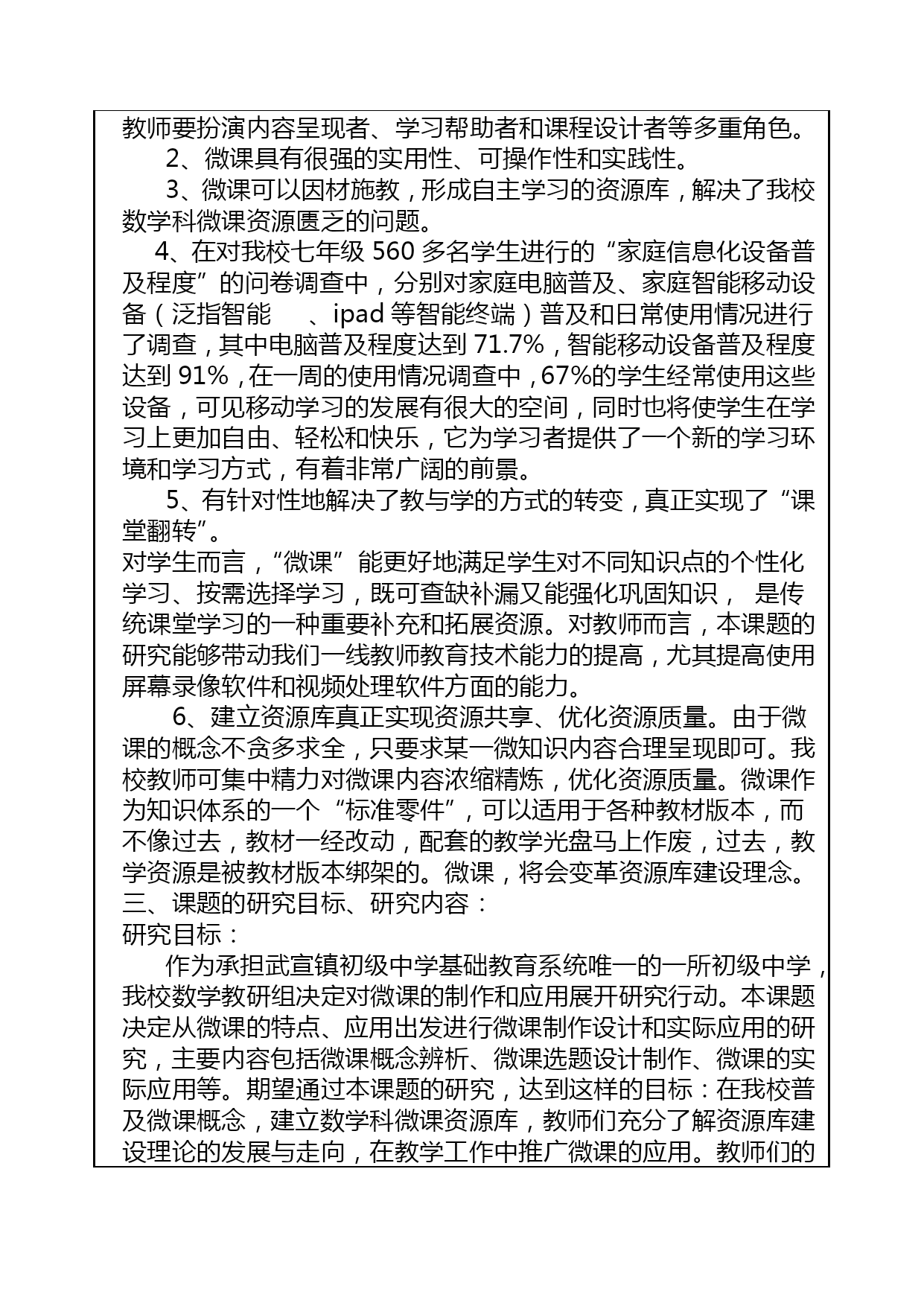 教师要扮演内容呈现者、学习帮助者和课程设计者等多重角色。

2、微课具有很强的实用性、可操作性和实践性。

3、微课可以因材施教，形成自主学习的资源库，解决了我校数学科微课资源匮乏的问题。

4、在对我校七年级 560 多名学生进行的“家庭信息化设备普及程度”的问卷调查中，分别对家庭电脑普及、家庭智能移动设备（泛指智能　、ipad 等智能终端）普及和日常使用情况进行了调查，其中电脑普及程度达到 71.7%，智能移动设备普及程度达到 91%，在一周的使用情况调查中，67%的学生经常使用这些设备，可见移动学习的发展有很大的空间，同时也将使学生在学习上更加自由、轻松和快乐，它为学习者提供了一个新的学习环境和学习方式，有着非常广阔的前景。

5、有针对性地解决了教与学的方式的转变，真正实现了“课堂翻转”。

对学生而言，“微课”能更好地满足学生对不同知识点的个性化学习、按需选择学习，既可查缺补漏又能强化巩固知识， 是传统课堂学习的一种重要补充和拓展资源。对教师而言，本课题的研究能够带动我们一线教师教育技术能力的提高，尤其提高使用屏幕录像软件和视频处理软件方面的能力。

6、建立资源库真正实现资源共享、优化资源质量。由于微课的概念不贪多求全，只要求某一微知识内容合理呈现即可。我校教师可集中精力对微课内容浓缩精炼，优化资源质量。微课作为知识体系的一个“标准零件”，可以适用于各种教材版本，而不像过去，教材一经改动，配套的教学光盘马上作废，过去，教学资源是被教材版本绑架的。微课，将会变革资源库建设理念。

三、课题的研究目标、研究内容：

研究目标：

作为承担武宣镇初级中学基础教育系统唯一的一所初级中学，我校数学教研组决定对微课的制作和应用展开研究行动。本课题决定从微课的特点、应用出发进行微课制作设计和实际应用的研究，主要内容包括微课概念辨析、微课选题设计制作、微课的实际应用等。期望通过本课题的研究，达到这样的目标：在我校普及微课概念，建立数学科微课资源库，教师们充分了解资源库建设理论的发展与走向，在教学工作中推广微课的应用。教师们的